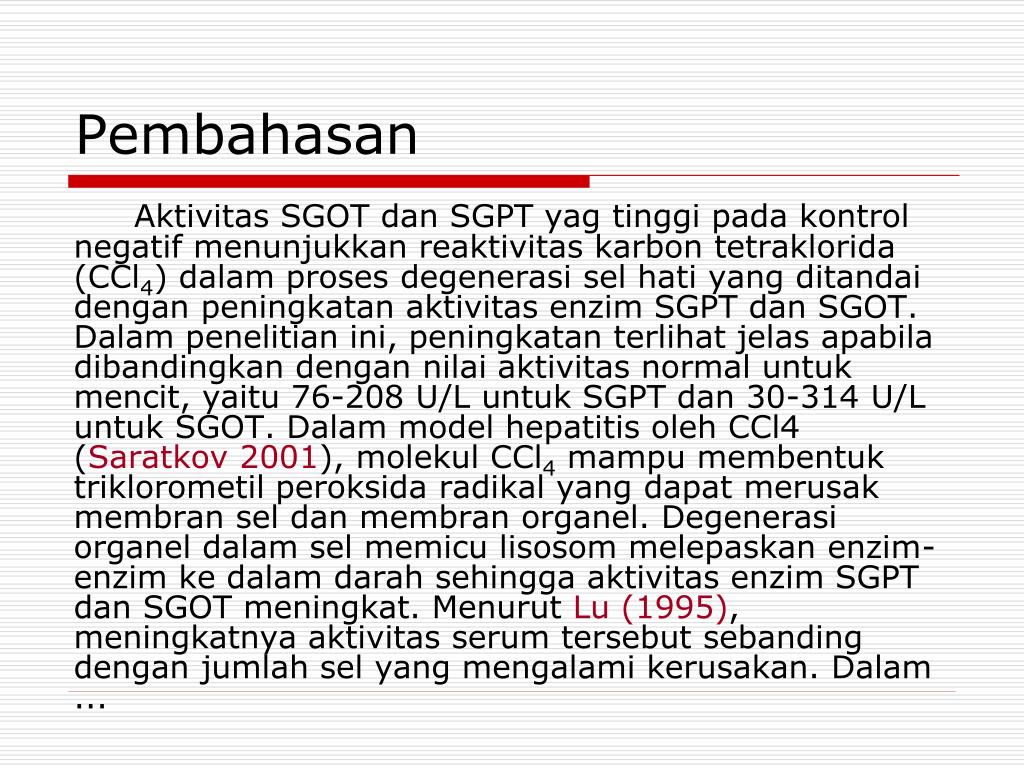 Pembahasan

Aktivitas SGOT dan SGPT yag tinggi pada kontrol negatif menunjukkan reaktivitas karbon tetraklorida ($CCl_4$) dalam proses degenerasi sel hati yang ditandai dengan peningkatan aktivitas enzim SGPT dan SGOT. Dalam penelitian ini, peningkatan terlihat jelas apabila dibandingkan dengan nilai aktivitas normal untuk mencit, yaitu 76-208 U/L untuk SGPT dan 30-314 U/L untuk SGOT. Dalam model hepatitis oleh CCl4 (Saratkov 2001), molekul $CCl_4$ mampu membentuk triklorometil peroksida radikal yang dapat merusak membran sel dan membran organel. Degenerasi organel dalam sel memicu lisosom melepaskan enzim-enzim ke dalam darah sehingga aktivitas enzim SGPT dan SGOT meningkat. Menurut Lu (1995), meningkatnya aktivitas serum tersebut sebanding dengan jumlah sel yang mengalami kerusakan. Dalam ...